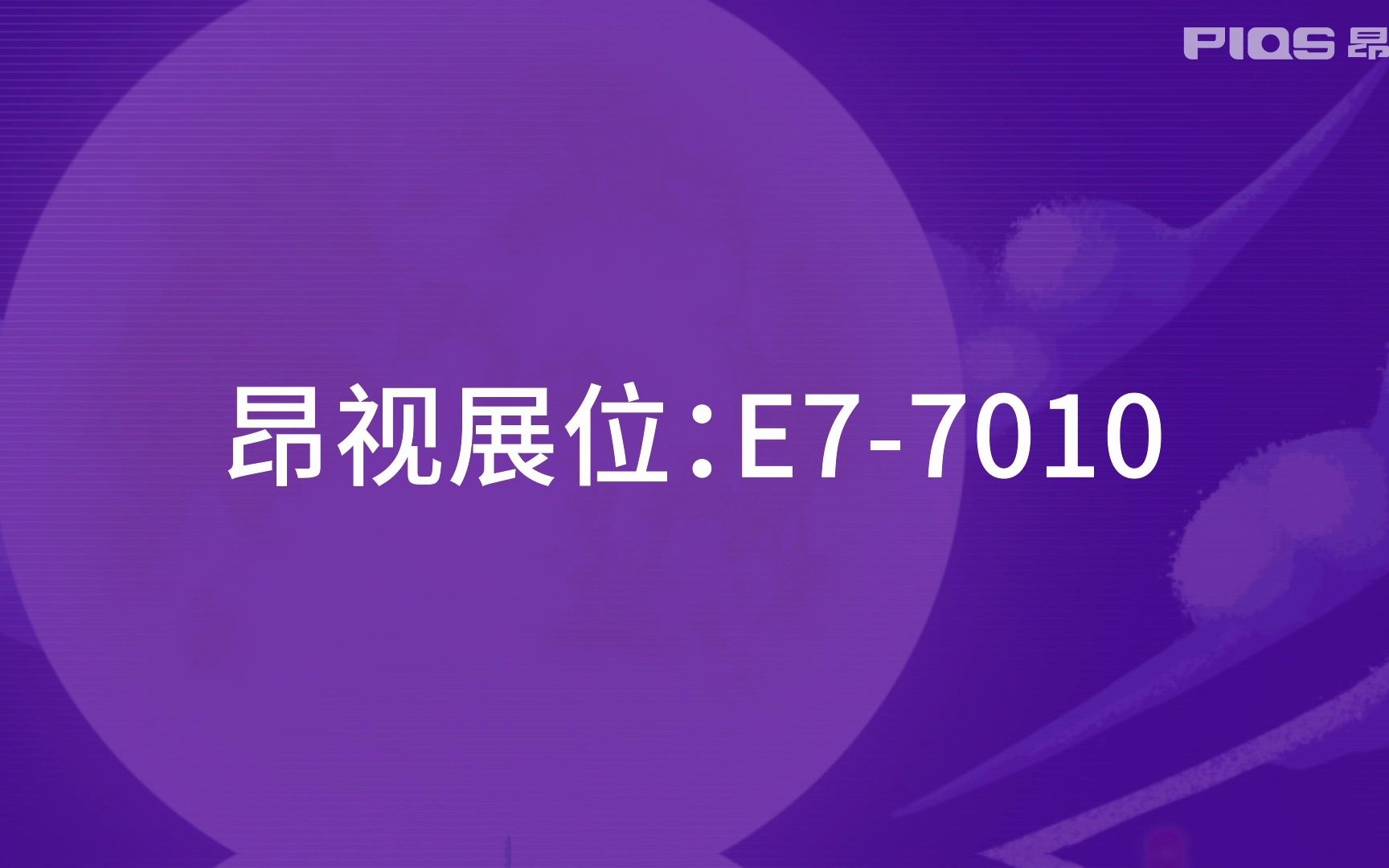 PIQS 昂

昂视展位：E7-7010